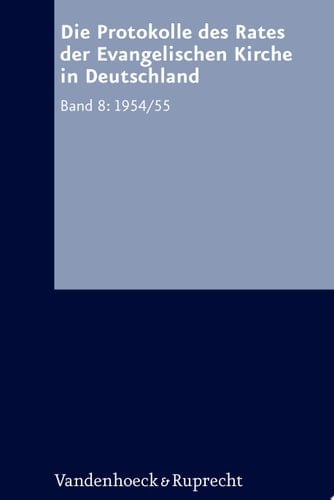 Die Protokolle des Rates der Evangelischen Kirche in Deutschland

Band 8: 1954/55

Vandenhoeck & Ruprecht